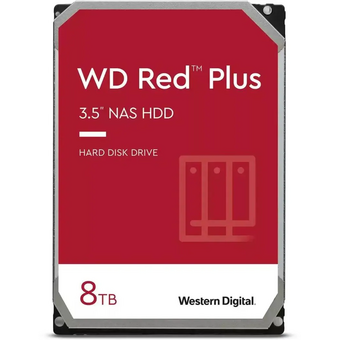 WD Red™ Plus

3.5" NAS HDD

HARD DISK DRIVE

8TB

Western Digital.